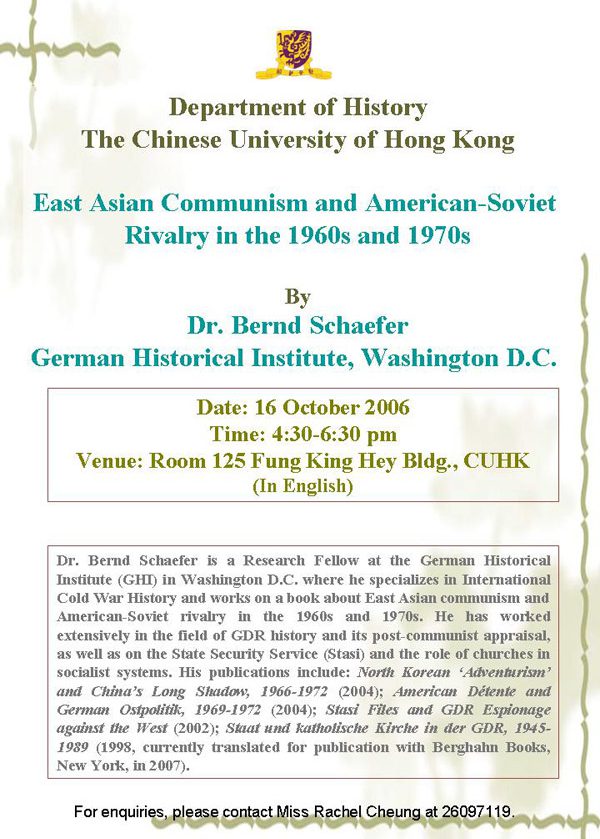 Department of History
The Chinese University of Hong Kong

East Asian Communism and American-Soviet Rivalry in the 1960s and 1970s

By
Dr. Bernd Schaefer
German Historical Institute, Washington D.C.

Date: 16 October 2006
Time: 4:30-6:30 pm
Venue: Room 125 Fung King Hey Bldg., CUHK
(In English)

Dr. Bernd Schaefer is a Research Fellow at the German Historical Institute (GHI) in Washington D.C. where he specializes in International Cold War History and works on a book about East Asian communism and American-Soviet rivalry in the 1960s and 1970s. He has worked extensively in the field of GDR history and its post-communist appraisal, as well as on the State Security Service (Stasi) and the role of churches in socialist systems. His publications include: North Korean 'Adventurism' and China's Long Shadow, 1966-1972 (2004); American Détente and German Ostpolitik, 1969-1972 (2004); Stasi Files and GDR Espionage against the West (2002); Staat und katholische Kirche in der GDR, 1945-1989 (1998, currently translated for publication with Berghahn Books, New York, in 2007).

For enquiries, please contact Miss Rachel Cheung at 26097119.